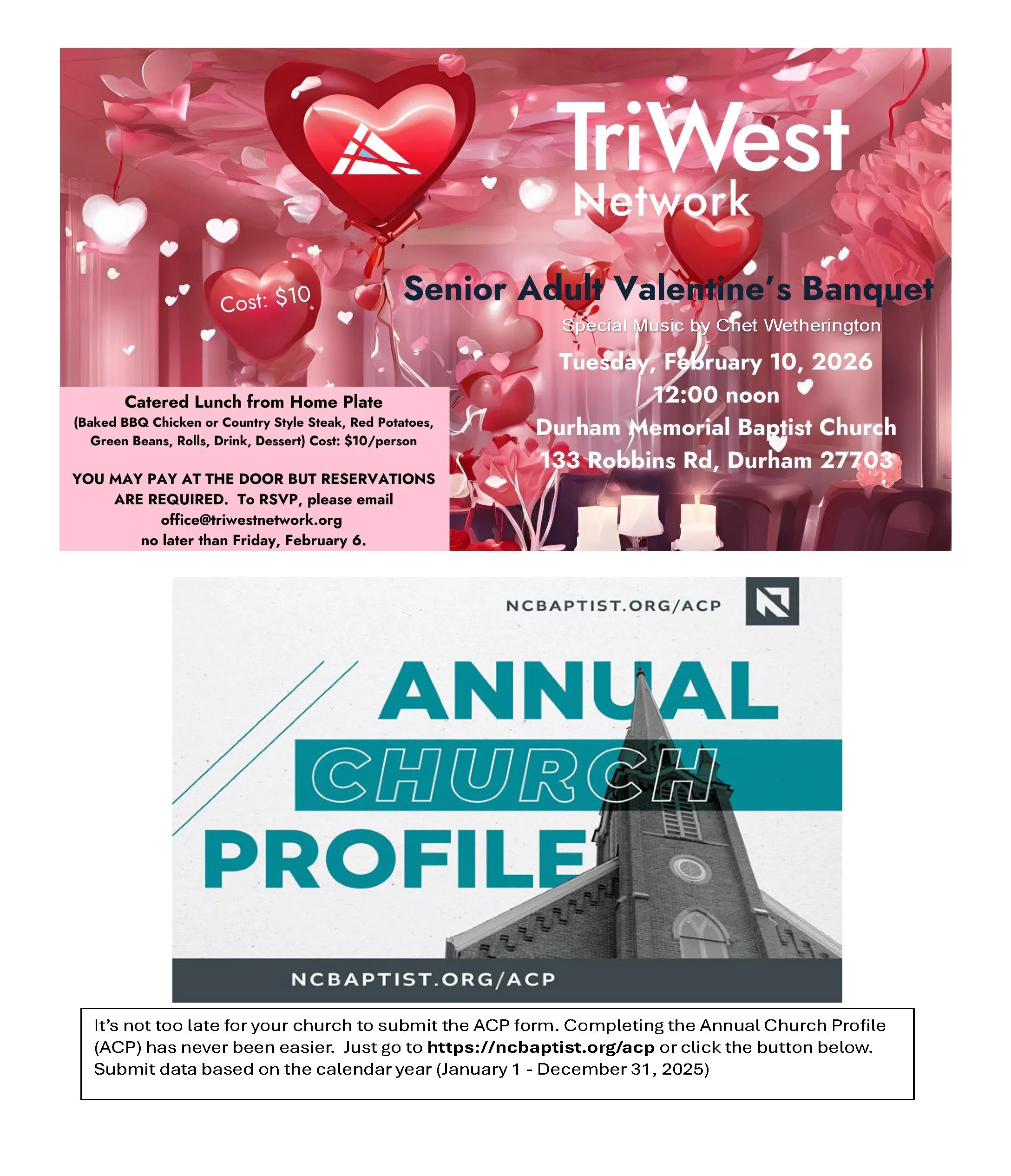 TriWest Network

Cost: $10

Senior Adult Valentine's Banquet

Special Music by Chet Wetherington

Tuesday, February 10, 2026
12:00 noon
Durham Memorial Baptist Church
133 Robbins Rd, Durham 27703

Catered Lunch from Home Plate
(Baked BBQ Chicken or Country Style Steak, Red Potatoes, Green Beans, Rolls, Drink, Dessert) Cost: $10/person

YOU MAY PAY AT THE DOOR BUT RESERVATIONS ARE REQUIRED. To RSVP, please email office@triwestnetwork.org no later than Friday, February 6.

NCBAPTIST.ORG/ACP

ANNUAL
CHURCH
PROFILE

NCBAPTIST.ORG/ACP

It's not too late for your church to submit the ACP form. Completing the Annual Church Profile (ACP) has never been easier. Just go to https://ncbaptist.org/acp or click the button below. Submit data based on the calendar year (January 1 - December 31, 2025)